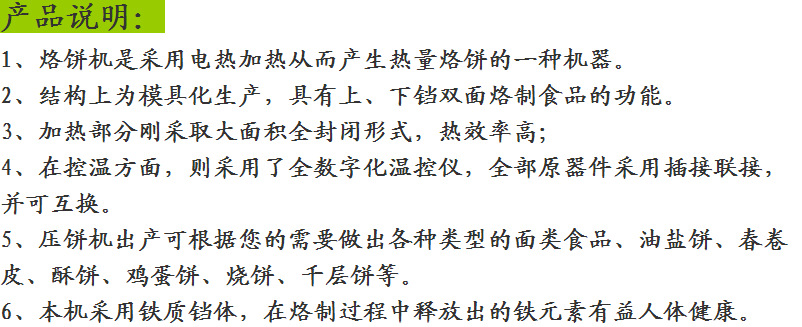 产品说明：

1、烙饼机是采用电热加热从而产生热量烙饼的一种机器。

2、结构上为模具化生产，具有上、下铛双面烙制食品的功能。

3、加热部分刚采取大面积全封闭形式，热效率高；

4、在控温方面，则采用了全数字化温控仪，全部原器件采用插接联接，并可互换。

5、压饼机出产可根据您的需要做出各种类型的面类食品、油盐饼、春卷皮、酥饼、鸡蛋饼、烧饼、千层饼等。

6、本机采用铁质铛体，在烙制过程中释放出的铁元素有益人体健康。